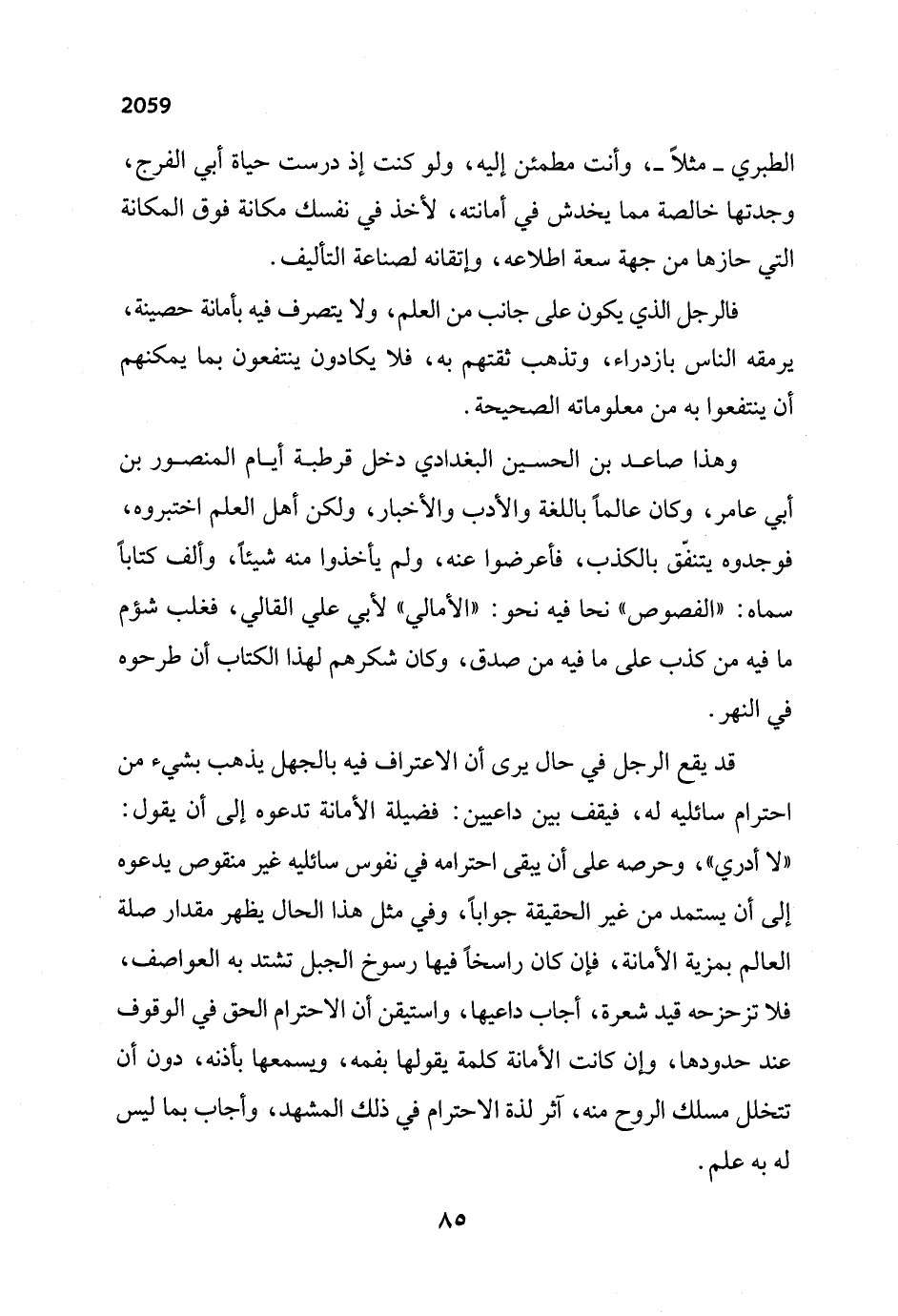 2059

الطبري ـ مثلاً ـ، وأنت مطمئن إليه، ولو كنت إذ درست حياة أبي الفرج، وجدتها خالصة مما يخدش في أمانته، لأخذ في نفسك مكانة فوق المكانة التي حازها من جهة سعة اطلاعه، وإتقانه لصناعة التأليف.

فالرجل الذي يكون على جانب من العلم، ولا يتصرف فيه بأمانة حصينة، يرمقه الناس بازدراء، وتذهب ثقتهم به، فلا يكادون ينتفعون بما يمكنهم أن ينتفعوا به من معلوماته الصحيحة.

وهذا صاعد بن الحسين البغدادي دخل قرطبة أيام المنصور بن أبي عامر، وكان عالماً باللغة والأدب والأخبار، ولكن أهل العلم اختبروه، فوجدوه يتنفّق بالكذب، فأعرضوا عنه، ولم يأخذوا منه شيئاً، وألف كتاباً سماه: «الفصوص» نحا فيه نحو: «الأمالي» لأبي علي القالي، فغلب شؤم ما فيه من كذب على ما فيه من صدق، وكان شكرهم لهذا الكتاب أن طرحوه في النهر.

قد يقع الرجل في حال يرى أن الاعتراف فيه بالجهل يذهب بشيء من احترام سائليه له، فيقف بين داعيين: فضيلة الأمانة تدعوه إلى أن يقول: «لا أدري»، وحرصه على أن يبقى احترامه في نفوس سائليه غير منقوص يدعوه إلى أن يستمد من غير الحقيقة جواباً، وفي مثل هذا الحال يظهر مقدار صلة العالم بمزية الأمانة، فإن كان راسخاً فيها رسوخ الجبل تشتد به العواصف، فلا تزحزحه قيد شعرة، أجاب داعيها، واستيقن أن الاحترام الحق في الوقوف عند حدودها، وإن كانت الأمانة كلمة يقولها بفمه، ويسمعها بأذنه، دون أن تتخلل مسلك الروح منه، آثر لذة الاحترام في ذلك المشهد، وأجاب بما ليس له به علم.

٨٥